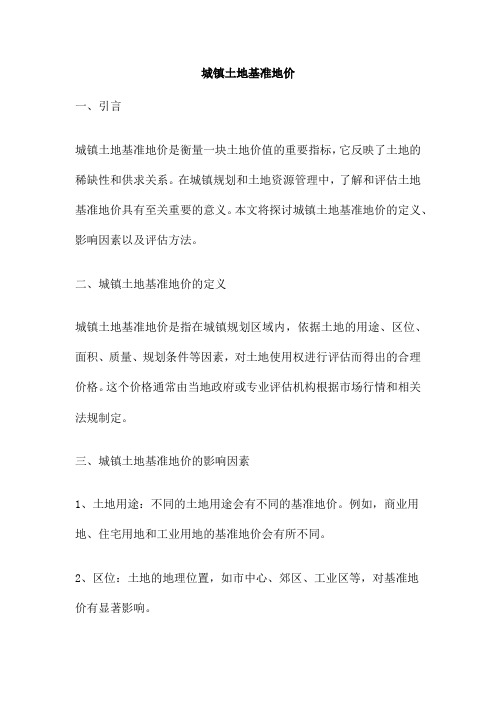 城镇土地基准地价

一、引言

城镇土地基准地价是衡量一块土地价值的重要指标，它反映了土地的稀缺性和供求关系。在城镇规划和土地资源管理中，了解和评估土地基准地价具有至关重要的意义。本文将探讨城镇土地基准地价的定义、影响因素以及评估方法。

二、城镇土地基准地价的定义

城镇土地基准地价是指在城镇规划区域内，依据土地的用途、区位、面积、质量、规划条件等因素，对土地使用权进行评估而得出的合理价格。这个价格通常由当地政府或专业评估机构根据市场行情和相关法规制定。

三、城镇土地基准地价的影响因素

1、土地用途：不同的土地用途会有不同的基准地价。例如，商业用地、住宅用地和工业用地的基准地价会有所不同。

2、区位：土地的地理位置，如市中心、郊区、工业区等，对基准地价有显著影响。